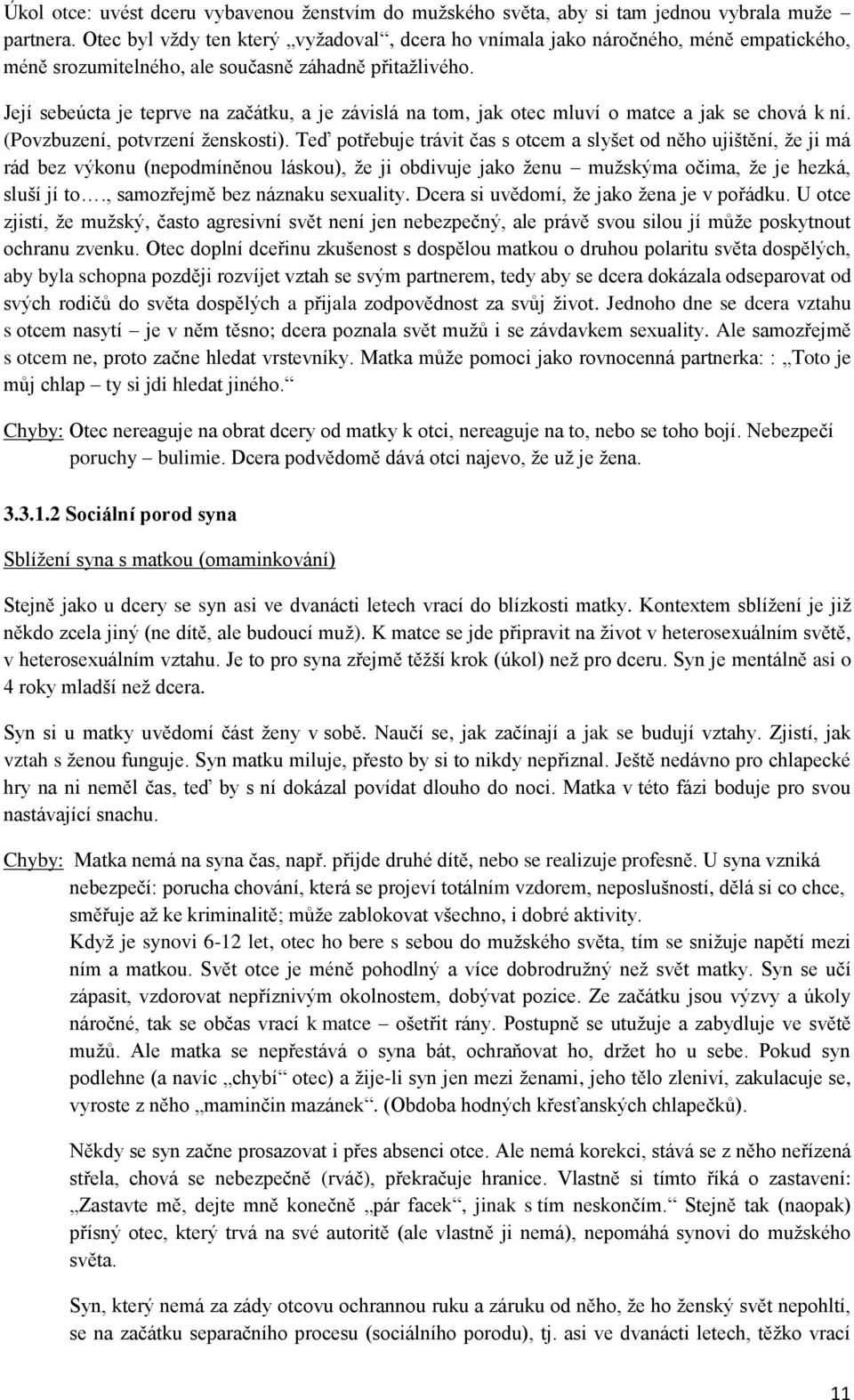 Úkol otce: uvést dceru vybavenou ženstvím do mužského světa, aby si tam jednou vybrala muže – partnera. Otec byl vždy ten který „vyžadoval“, dcera ho vnímala jako náročného, méně empatického, méně srozumitelného, ale současně záhadně přitažlivého.

Její sebeúcta je teprve na začátku, a je závislá na tom, jak otec mluví o matce a jak se chová k ní. (Povzbuzení, potvrzení ženskosti). Teď potřebuje trávit čas s otcem a slyšet od něho ujištění, že ji má rád bez výkonu (nepodmíněnou láskou), že ji obdivuje jako ženu – mužskýma očima, že je hezká, sluší jí to…., samozřejmě bez náznaku sexuality. Dcera si uvědomí, že jako žena je v pořádku. U otce zjistí, že mužský, často agresivní svět není jen nebezpečný, ale právě svou silou jí může poskytnout ochranu zvenku. Otec doplní dceřinu zkušenost s dospělou matkou o druhou polaritu světa dospělých, aby byla schopna později rozvíjet vztah se svým partnerem, tedy aby se dcera dokázala odseparovat od svých rodičů do světa dospělých a přijala zodpovědnost za svůj život. Jednoho dne se dcera vztahu s otcem nasytí – je v něm těsno; dcera poznala svět mužů i se závdavkem sexuality. Ale samozřejmě s otcem ne, proto začne hledat vrstevníky. Matka může pomoci jako rovnocenná partnerka: : „Toto je můj chlap – ty si jdi hledat jiného.“

Chyby: Otec nereaguje na obrat dcery od matky k otci, nereaguje na to, nebo se toho bojí. Nebezpečí poruchy – bulimie. Dcera podvědomě dává otci najevo, že už je žena.

3.3.1.2 Sociální porod syna

Sblížení syna s matkou (omaminkování)

Stejně jako u dcery se syn asi ve dvanácti letech vrací do blízkosti matky. Kontextem sblížení je již někdo zcela jiný (ne dítě, ale budoucí muž). K matce se jde připravit na život v heterosexuálním světě, v heterosexuálním vztahu. Je to pro syna zřejmě těžší krok (úkol) než pro dceru. Syn je mentálně asi o 4 roky mladší než dcera.

Syn si u matky uvědomí část ženy v sobě. Naučí se, jak začínají a jak se budují vztahy. Zjistí, jak vztah s ženou funguje. Syn matku miluje, přesto by si to nikdy nepřiznal. Ještě nedávno pro chlapecké hry na ni neměl čas, teď by s ní dokázal povídat dlouho do noci. Matka v této fázi boduje pro svou nastávající snachu.

Chyby: Matka nemá na syna čas, např. přijde druhé dítě, nebo se realizuje profesně. U syna vzniká nebezpečí: porucha chování, která se projeví totálním vzdorem, neposlušností, dělá si co chce, směřuje až ke kriminalitě; může zablokovat všechno, i dobré aktivity.
Když je synovi 6-12 let, otec ho bere s sebou do mužského světa, tím se snižuje napětí mezi ním a matkou. Svět otce je méně pohodlný a více dobrodružný než svět matky. Syn se učí zápasit, vzdorovat nepříznivým okolnostem, dobývat pozice. Ze začátku jsou výzvy a úkoly náročné, tak se občas vrací k matce – ošetřit rány. Postupně se utužuje a zabydluje ve světě mužů. Ale matka se nepřestává o syna bát, ochraňovat ho, držet ho u sebe. Pokud syn podlehne (a navíc „chybí“ otec) a žije-li syn jen mezi ženami, jeho tělo zleniví, zakulacuje se, vyroste z něho „maminčin mazánek“. (Obdoba hodných křesťanských chlapečků).

Někdy se syn začne prosazovat i přes absenci otce. Ale nemá korekci, stává se z něho neřízená střela, chová se nebezpečně (rváč), překračuje hranice. Vlastně si tímto říká o zastavení: „Zastavte mě, dejte mně konečně „pár facek“, jinak s tím neskončím.“ Stejně tak (naopak) přísný otec, který trvá na své autoritě (ale vlastně ji nemá), nepomáhá synovi do mužského světa.

Syn, který nemá za zády otcovu ochrannou ruku a záruku od něho, že ho ženský svět nepohltí, se na začátku separačního procesu (sociálního porodu), tj. asi ve dvanácti letech, těžko vrací

11